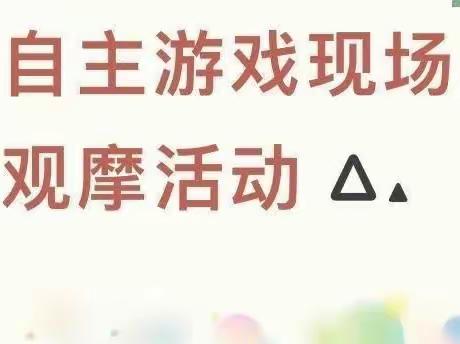 自主游戏现场
观摩活动